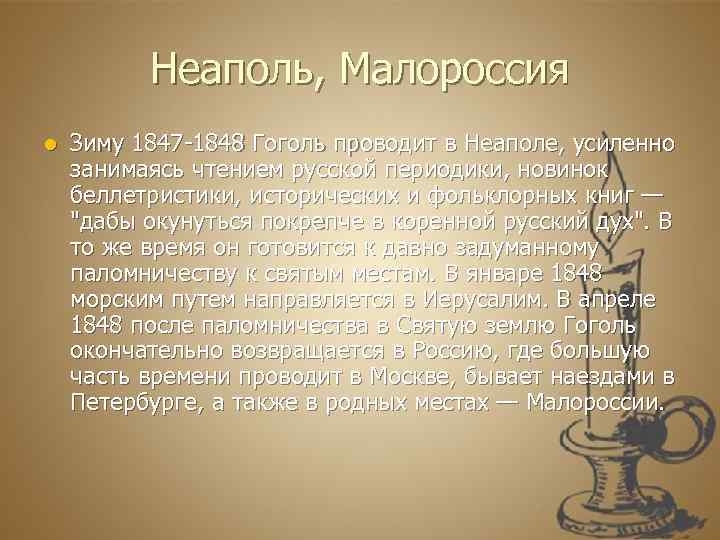 Неаполь, Малороссия

Зиму 1847-1848 Гоголь проводит в Неаполе, усиленно занимаясь чтением русской периодики, новинок беллетристики, исторических и фольклорных книг — "дабы окунуться покрепче в коренной русский дух". В то же время он готовится к давно задуманному паломничеству к святым местам. В январе 1848 морским путем направляется в Иерусалим. В апреле 1848 после паломничества в Святую землю Гоголь окончательно возвращается в Россию, где большую часть времени проводит в Москве, бывает наездами в Петербурге, а также в родных местах — Малороссии.